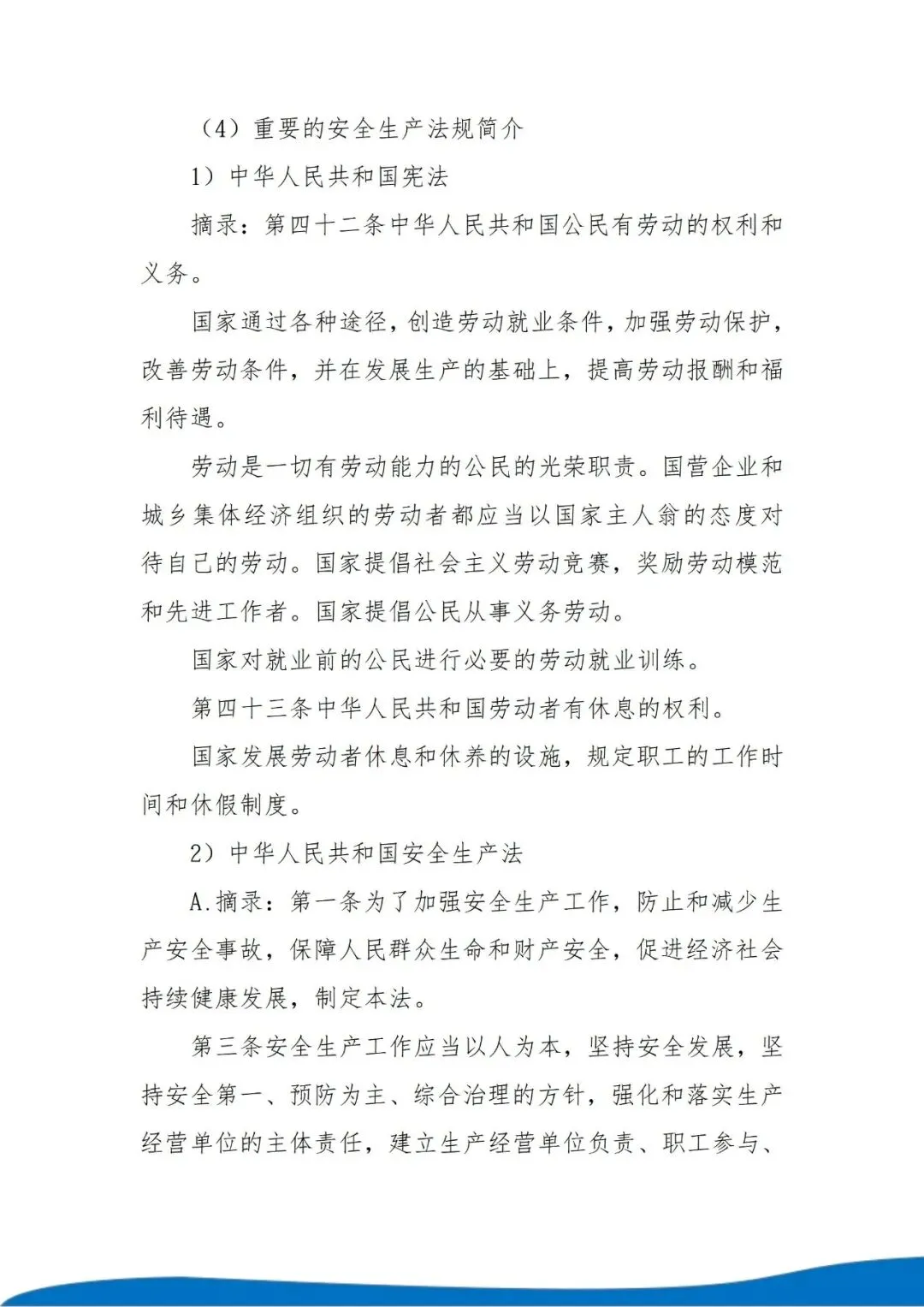 （4）重要的安全生产法规简介

1）中华人民共和国宪法

摘录：第四十二条中华人民共和国公民有劳动的权利和义务。

国家通过各种途径，创造劳动就业条件，加强劳动保护，改善劳动条件，并在发展生产的基础上，提高劳动报酬和福利待遇。

劳动是一切有劳动能力的公民的光荣职责。国营企业和城乡集体经济组织的劳动者都应当以国家主人翁的态度对待自己的劳动。国家提倡社会主义劳动竞赛，奖励劳动模范和先进工作者。国家提倡公民从事义务劳动。

国家对就业前的公民进行必要的劳动就业训练。

第四十三条中华人民共和国劳动者有休息的权利。

国家发展劳动者休息和休养的设施，规定职工的工作时间和休假制度。

2）中华人民共和国安全生产法

A.摘录：第一条为了加强安全生产工作，防止和减少生产安全事故，保障人民群众生命和财产安全，促进经济社会持续健康发展，制定本法。

第三条安全生产工作应当以人为本，坚持安全发展，坚持安全第一、预防为主、综合治理的方针，强化和落实生产经营单位的主体责任，建立生产经营单位负责、职工参与、